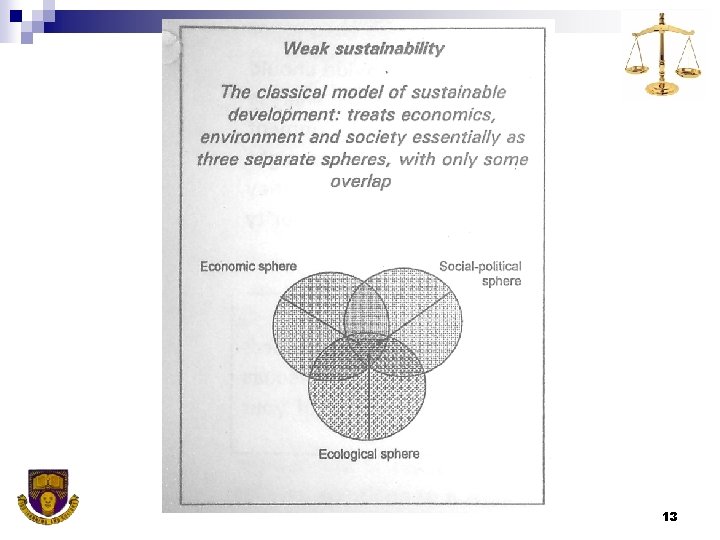 Weak sustainability

The classical model of sustainable development: treats economics, environment and society essentially as three separate spheres, with only some overlap

Economic sphere

Social-political sphere

Ecological sphere

13